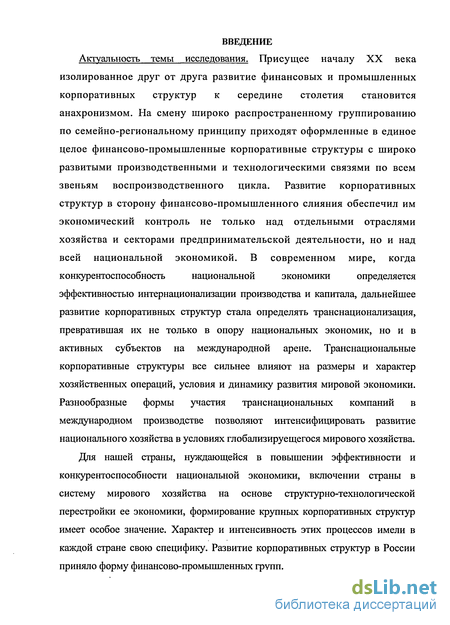 ВВЕДЕНИЕ

Актуальность темы исследования. Присущее началу XX века изолированное друг от друга развитие финансовых и промышленных корпоративных структур к середине столетия становится анахронизмом. На смену широко распространенному группированию по семейно-региональному принципу приходят оформленные в единое целое финансово-промышленные корпоративные структуры с широко развитыми производственными и технологическими связями по всем звеньям воспроизводственного цикла. Развитие корпоративных структур в сторону финансово-промышленного слияния обеспечил им экономический контроль не только над отдельными отраслями хозяйства и секторами предпринимательской деятельности, но и над всей национальной экономикой. В современном мире, когда конкурентоспособность национальной экономики определяется эффективностью интернационализации производства и капитала, дальнейшее развитие корпоративных структур стала определять транснационализация, превратившая их не только в опору национальных экономик, но и в активных субъектов на международной арене. Транснациональные корпоративные структуры все сильнее влияют на размеры и характер хозяйственных операций, условия и динамику развития мировой экономики. Разнообразные формы участия транснациональных компаний в международном производстве позволяют интенсифицировать развитие национального хозяйства в условиях глобализирующегося мирового хозяйства.

Для нашей страны, нуждающейся в повышении эффективности и конкурентоспособности национальной экономики, включении страны в систему мирового хозяйства на основе структурно-технологической перестройки ее экономики, формирование крупных корпоративных структур имеет особое значение. Характер и интенсивность этих процессов имели в каждой стране свою специфику. Развитие корпоративных структур в России приняло форму финансово-промышленных групп.

dsLib.net
библиотека диссертаций